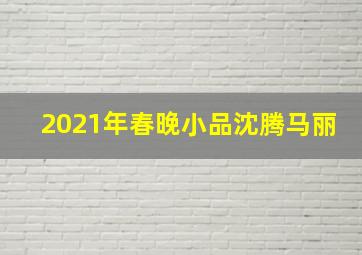 2021年春晚小品沈腾马丽